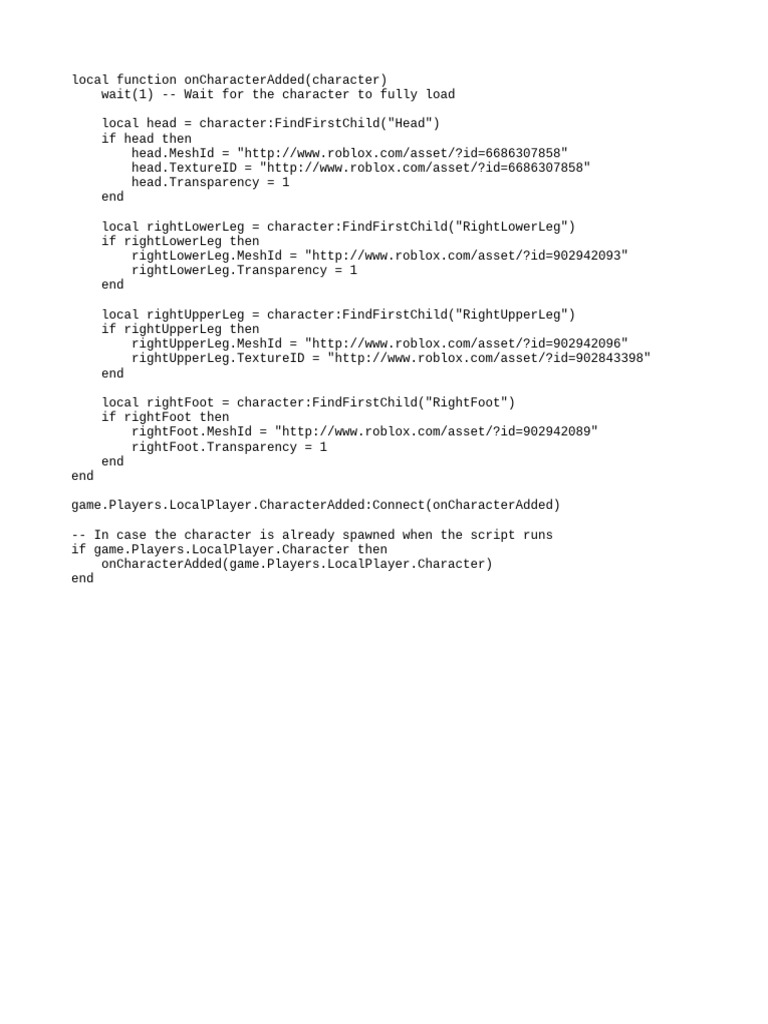 local function onCharacterAdded(character)
    wait(1) -- Wait for the character to fully load

    local head = character:FindFirstChild("Head")
    if head then
        head.MeshId = "http://www.roblox.com/asset/?id=6686307858"
        head.TextureID = "http://www.roblox.com/asset/?id=6686307858"
        head.Transparency = 1
    end

    local rightLowerLeg = character:FindFirstChild("RightLowerLeg")
    if rightLowerLeg then
        rightLowerLeg.MeshId = "http://www.roblox.com/asset/?id=902942093"
        rightLowerLeg.Transparency = 1
    end

    local rightUpperLeg = character:FindFirstChild("RightUpperLeg")
    if rightUpperLeg then
        rightUpperLeg.MeshId = "http://www.roblox.com/asset/?id=902942096"
        rightUpperLeg.TextureID = "http://www.roblox.com/asset/?id=902843398"
    end

    local rightFoot = character:FindFirstChild("RightFoot")
    if rightFoot then
        rightFoot.MeshId = "http://www.roblox.com/asset/?id=902942089"
        rightFoot.Transparency = 1
    end
end

game.Players.LocalPlayer.CharacterAdded:Connect(onCharacterAdded)

-- In case the character is already spawned when the script runs
if game.Players.LocalPlayer.Character then
    onCharacterAdded(game.Players.LocalPlayer.Character)
end